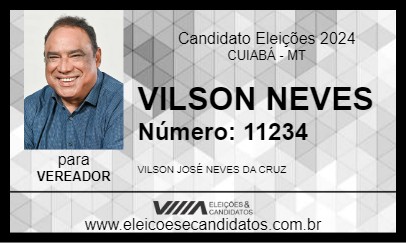 Candidato Eleições 2024
CUIABÁ - MT

VILSON NEVES
Número: 11234

para
VEREADOR

VILSON JOSÉ NEVES DA CRUZ

ELEIÇÕES & CANDIDATOS
www.eleicoesecandidatos.com.br